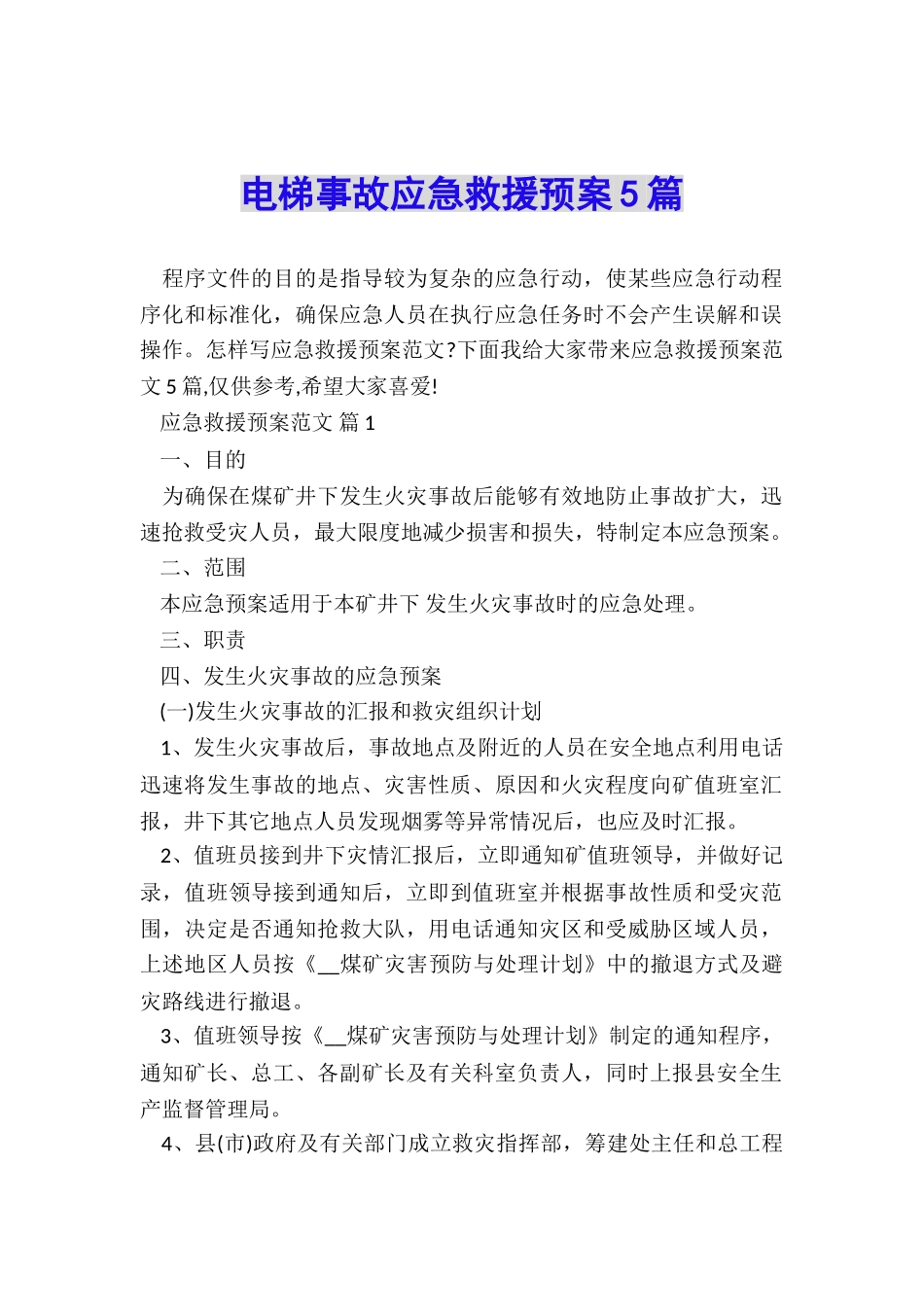 电梯事故应急救援预案5篇

程序文件的目的是指导较为复杂的应急行动，使某些应急行动程序化和标准化，确保应急人员在执行应急任务时不会产生误解和误操作。怎样写应急救援预案范文?下面我给大家带来应急救援预案范文5篇,仅供参考,希望大家喜爱!

应急救援预案范文 篇1

一、目的

为确保在煤矿井下发生火灾事故后能够有效地防止事故扩大，迅速抢救受灾人员，最大限度地减少损害和损失，特制定本应急预案。

二、范围

本应急预案适用于本矿井下 发生火灾事故时的应急处理。

三、职责

四、发生火灾事故的应急预案

(一)发生火灾事故的汇报和救灾组织计划

1、发生火灾事故后，事故地点及附近的人员在安全地点利用电话迅速将发生事故的地点、灾害性质、原因和火灾程度向矿值班室汇报，井下其它地点人员发现烟雾等异常情况后，也应及时汇报。

2、值班员接到井下灾情汇报后，立即通知矿值班领导，并做好记录，值班领导接到通知后，立即到值班室并根据事故性质和受灾范围，决定是否通知抢救大队，用电话通知灾区和受威胁区域人员，上述地区人员按《__煤矿灾害预防与处理计划》中的撤退方式及避灾路线进行撤退。

3、值班领导按《__煤矿灾害预防与处理计划》制定的通知程序，通知矿长、总工、各副矿长及有关科室负责人，同时上报县安全生产监督管理局。

4、县(市)政府及有关部门成立救灾指挥部，筹建处主任和总工程